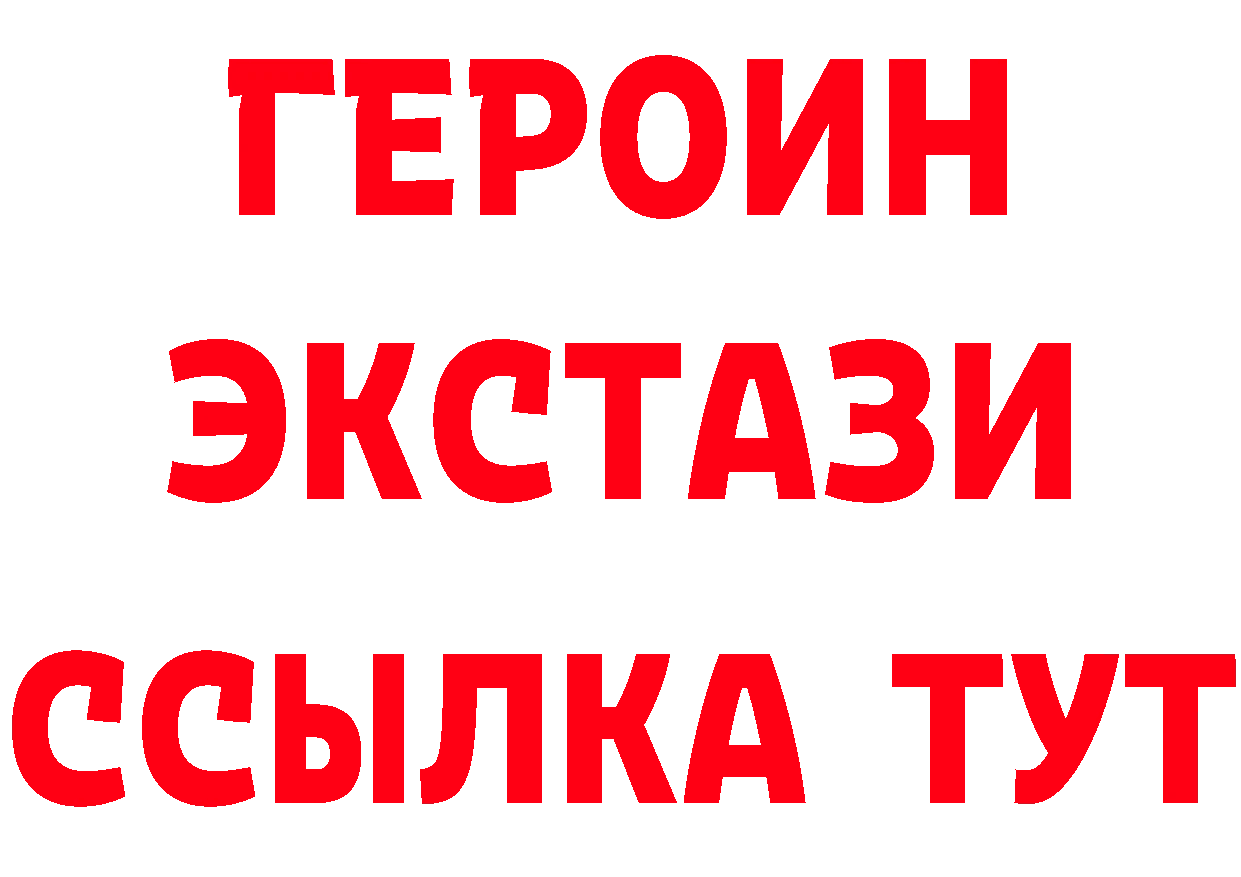 ГЕРОИН
ЭКСТАЗИ
ССЫЛКА ТУТ